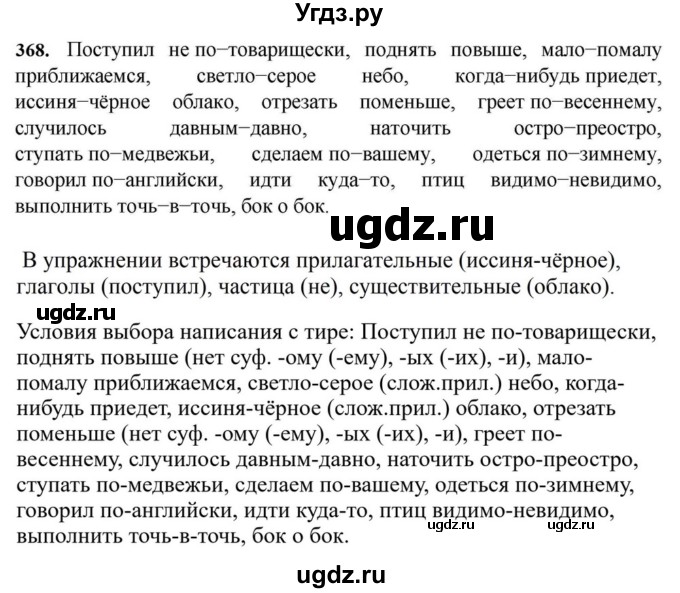 Угдз.ру

368. Поступил не по–товарищески, поднять повыше, мало–помалу приближаемся, светло–серое небо, когда–нибудь приедет, иссиня–чёрное облако, отрезать поменьше, греет по–весеннему, случилось давным–давно, наточить остро–преостро, ступать по–медвежьи, сделаем по–вашему, одеться по–зимнему, говорил по–английски, идти куда–то, птиц видимо–невидимо, выполнить точь–в–точь, бок о бок.

ugdz.ru

В упражнении встречаются прилагательные (иссиня-чёрное), глаголы (поступил), частица (не), существительные (облако).

ugdz.ru

Условия выбора написания с тире: Поступил не по-товарищески, поднять повыше (нет суф. -ому (-ему), -ых (-их), -и), мало-помалу приближаемся, светло-серое (слож.прил.) небо, когда-нибудь приедет, иссиня-чёрное (слож.прил.) облако, отрезать поменьше (нет суф. -ому (-ему), -ых (-их), -и), греет по-весеннему, случилось давным-давно, наточить остро-преостро, ступать по-медвежьи, сделаем по-вашему, одеться по-зимнему, говорил по-английски, идти куда-то, птиц видимо-невидимо, выполнить точь-в-точь, бок о бок.

ugdz.ru ugdz.ru

ugdz.ru